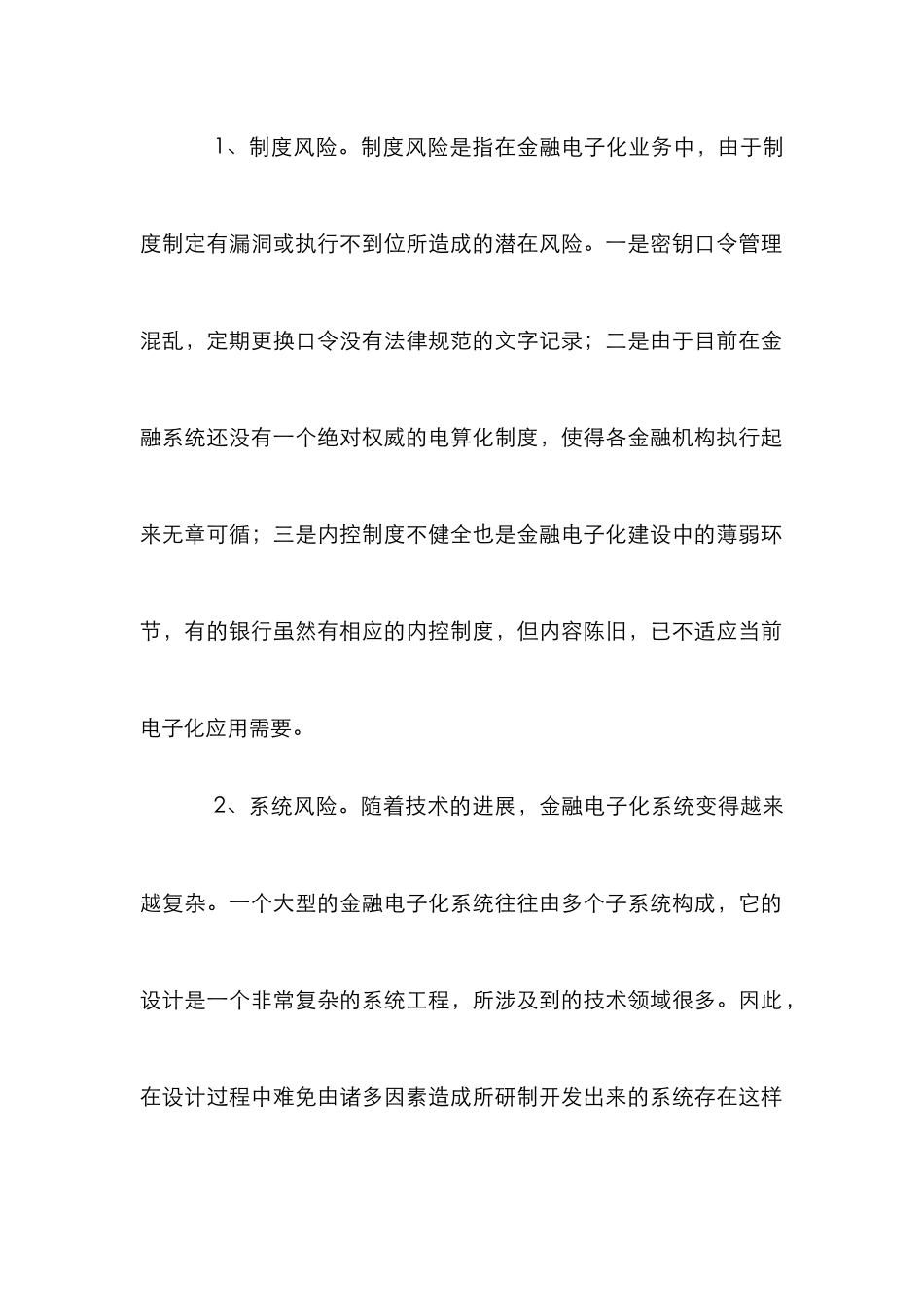 1、制度风险。制度风险是指在金融电子化业务中，由于制度制定有漏洞或执行不到位所造成的潜在风险。一是密钥口令管理混乱，定期更换口令没有法律规范的文字记录；二是由于目前在金融系统还没有一个绝对权威的电算化制度，使得各金融机构执行起来无章可循；三是内控制度不健全也是金融电子化建设中的薄弱环节，有的银行虽然有相应的内控制度，但内容陈旧，已不适应当前电子化应用需要。

2、系统风险。随着技术的进展，金融电子化系统变得越来越复杂。一个大型的金融电子化系统往往由多个子系统构成，它的设计是一个非常复杂的系统工程，所涉及到的技术领域很多。因此，在设计过程中难免由诸多因素造成所研制开发出来的系统存在这样